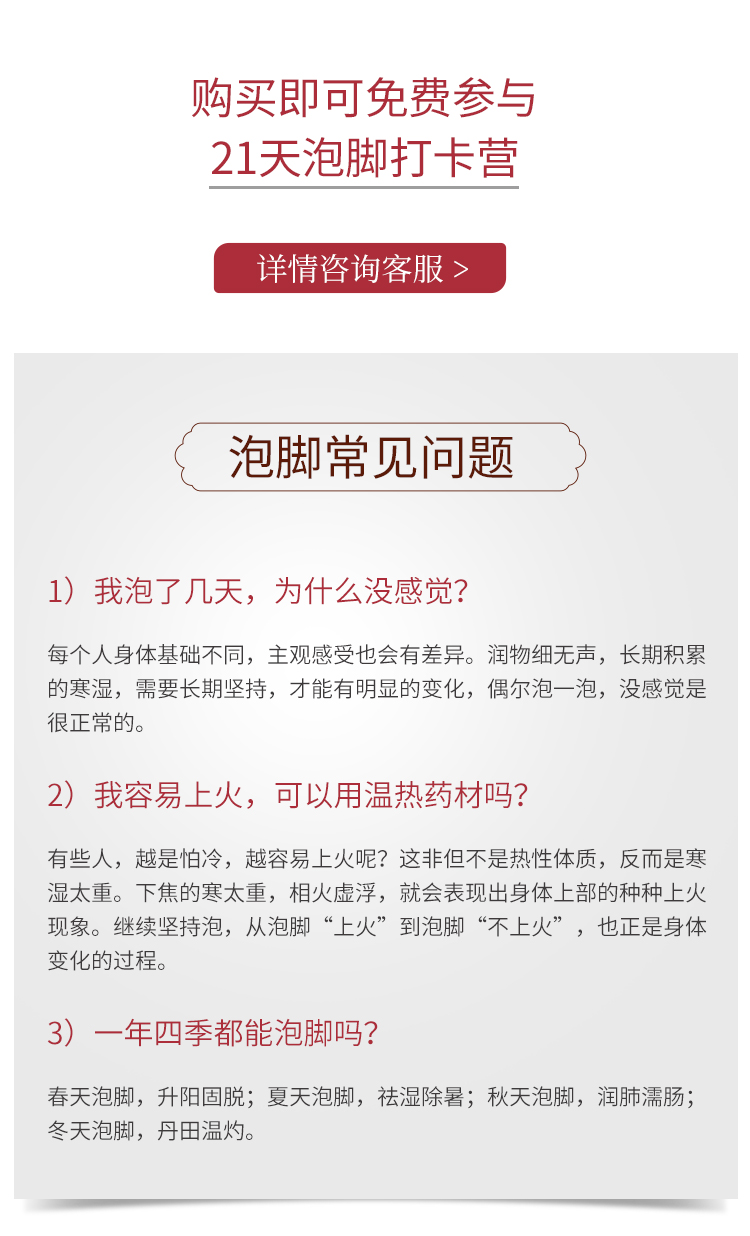 购买即可免费参与
21天泡脚打卡营

详情咨询客服 >

泡脚常见问题

1）我泡了几天，为什么没感觉？

每个人身体基础不同，主观感受也会有差异。润物细无声，长期积累的寒湿，需要长期坚持，才能有明显的变化，偶尔泡一泡，没感觉是很正常的。

2）我容易上火，可以用温热药材吗？

有些人，越是怕冷，越容易上火呢？这非但不是热性体质，反而是寒湿太重。下焦的寒太重，相火虚浮，就会表现出身体上部的种种上火现象。继续坚持泡，从泡脚“上火”到泡脚“不上火”，也正是身体变化的过程。

3）一年四季都能泡脚吗？

春天泡脚，升阳固脱；夏天泡脚，祛湿除暑；秋天泡脚，润肺濡肠；冬天泡脚，丹田温灼。